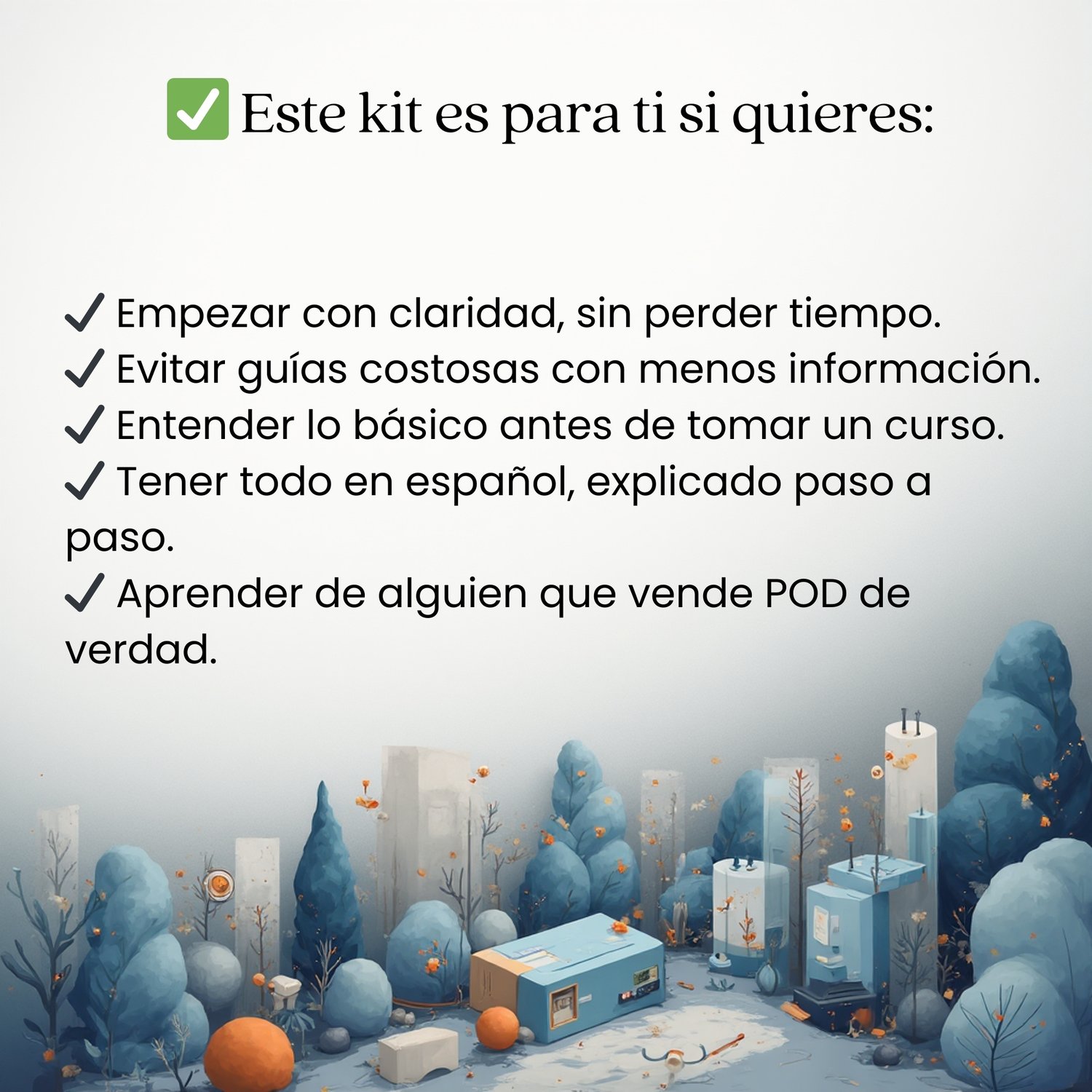 ✅ Este kit es para ti si quieres:

✓ Empezar con claridad, sin perder tiempo.
✓ Evitar guías costosas con menos información.
✓ Entender lo básico antes de tomar un curso.
✓ Tener todo en español, explicado paso a paso.
✓ Aprender de alguien que vende POD de verdad.